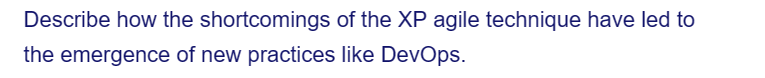 Describe how the shortcomings of the XP agile technique have led to the emergence of new practices like DevOps.